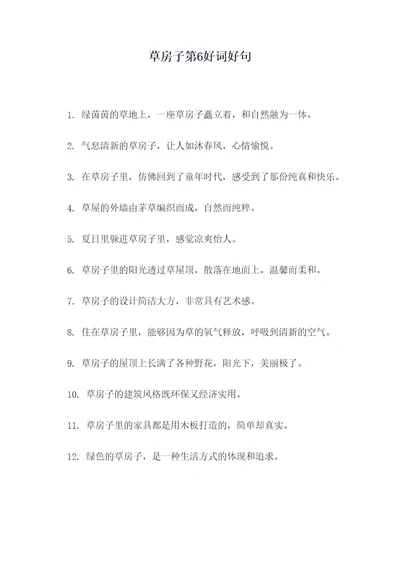 草房子第6好词好句

1. 绿茵茵的草地上，一座草房子矗立着，和自然融为一体。

2. 气息清新的草房子，让人如沐春风，心情愉悦。

3. 在草房子里，仿佛回到了童年时代，感受到了那份纯真和快乐。

4. 草屋的外墙由茅草编织而成，自然而纯粹。

5. 夏日里躲进草房子里，感觉凉爽怡人。

6. 草房子里的阳光透过草屋顶，散落在地面上，温馨而柔和。

7. 草房子的设计简洁大方，非常具有艺术感。

8. 住在草房子里，能够因为草的氧气释放，呼吸到清新的空气。

9. 草房子的屋顶上长满了各种野花，阳光下，美丽极了。

10. 草房子的建筑风格既环保又经济实用。

11. 草房子里的家具都是用木板打造的，简单却真实。

12. 绿色的草房子，是一种生活方式的体现和追求。